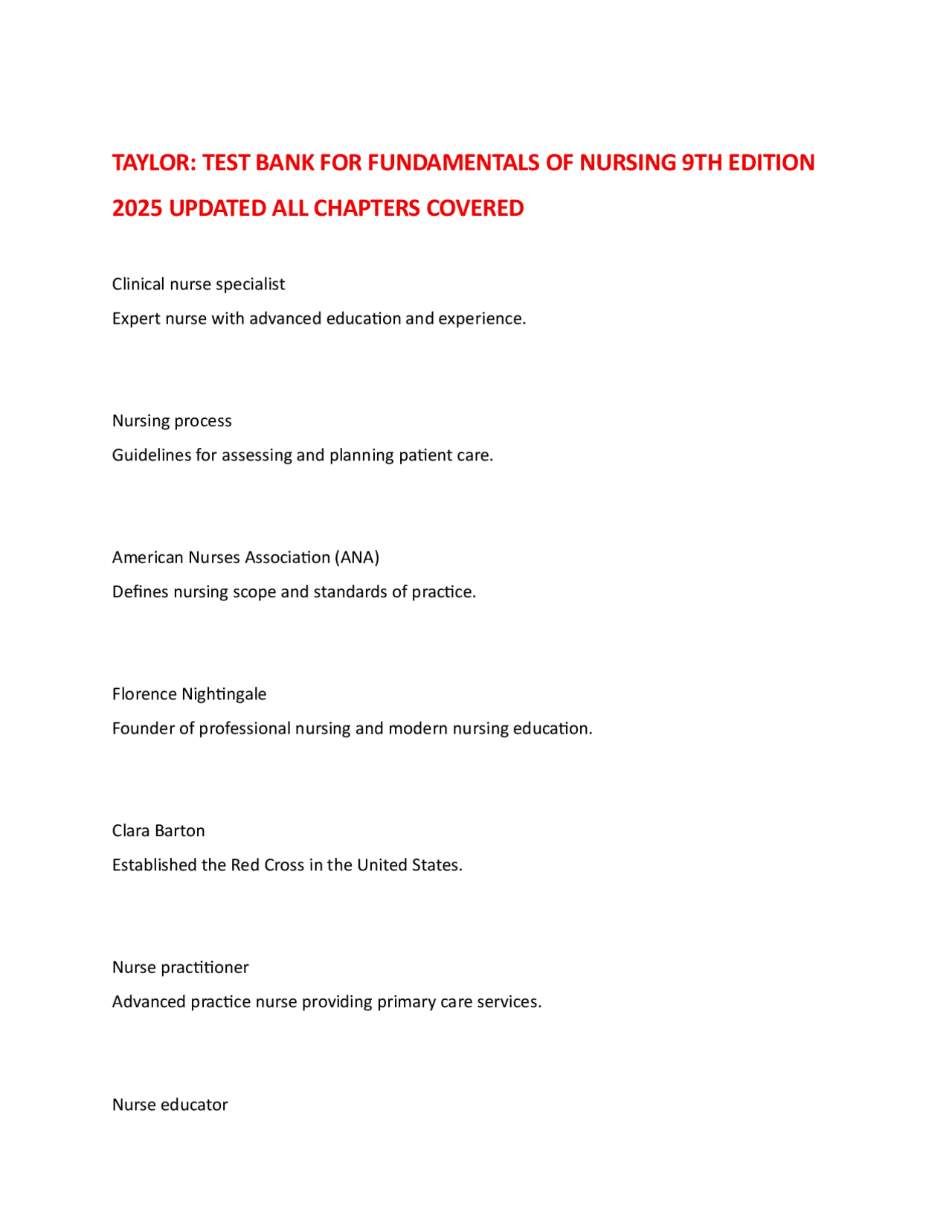 TAYLOR: TEST BANK FOR FUNDAMENTALS OF NURSING 9TH EDITION 2025 UPDATED ALL CHAPTERS COVERED

Clinical nurse specialist

Expert nurse with advanced education and experience.

Nursing process

Guidelines for assessing and planning patient care.

American Nurses Association (ANA)

Defines nursing scope and standards of practice.

Florence Nightingale

Founder of professional nursing and modern nursing education.

Clara Barton

Established the Red Cross in the United States.

Nurse practitioner

Advanced practice nurse providing primary care services.

Nurse educator